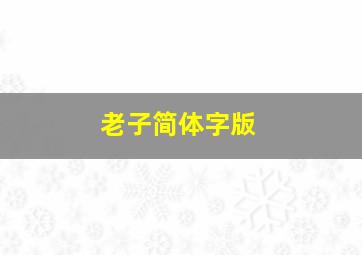 老子简体字版